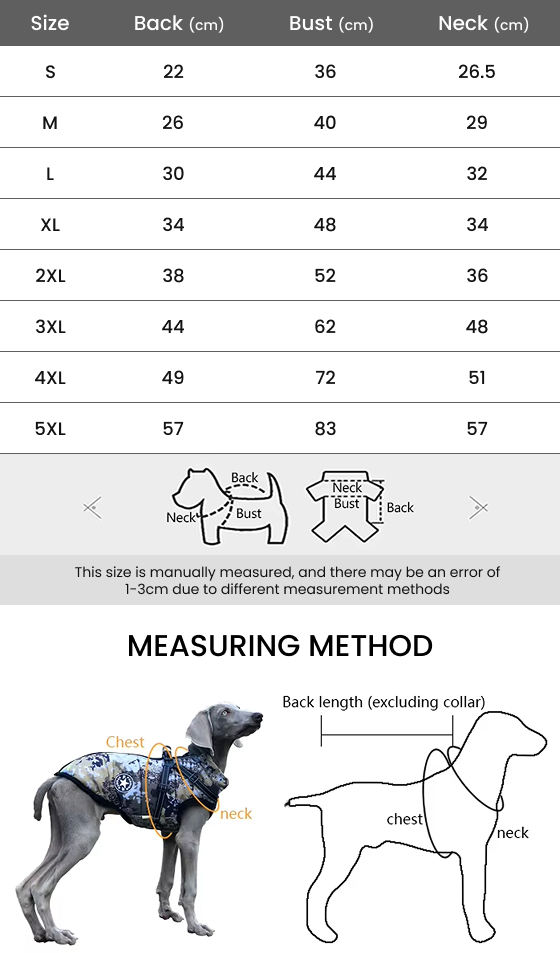 | Size | Back (cm) | Bust (cm) | Neck (cm) |
|---|---|---|---|
| S | 22 | 36 | 26.5 |
| M | 26 | 40 | 29 |
| L | 30 | 44 | 32 |
| XL | 34 | 48 | 34 |
| 2XL | 38 | 52 | 36 |
| 3XL | 44 | 62 | 48 |
| 4XL | 49 | 72 | 51 |
| 5XL | 57 | 83 | 57 |

Back
Neck
Bust

Neck
Bust
Back

This size is manually measured, and there may be an error of 1-3cm due to different measurement methods

MEASURING METHOD

Chest
neck

Back length (excluding collar)
chest
neck